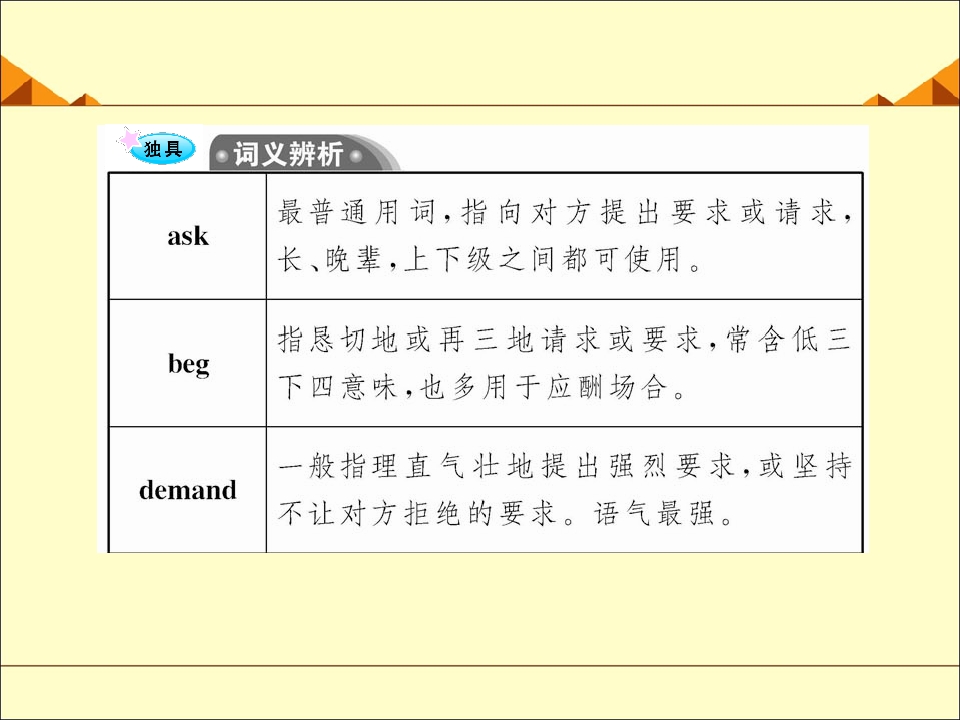 独具 词义辨析

| ask | 最普通用词,指向对方提出要求或请求,长、晚辈,上下级之间都可使用。 |
|---|---|
| beg | 指恳切地或再三地请求或要求,常含低三下四意味,也多用于应酬场合。 |
| demand | 一般指理直气壮地提出强烈要求,或坚持不让对方拒绝的要求。语气最强。 |